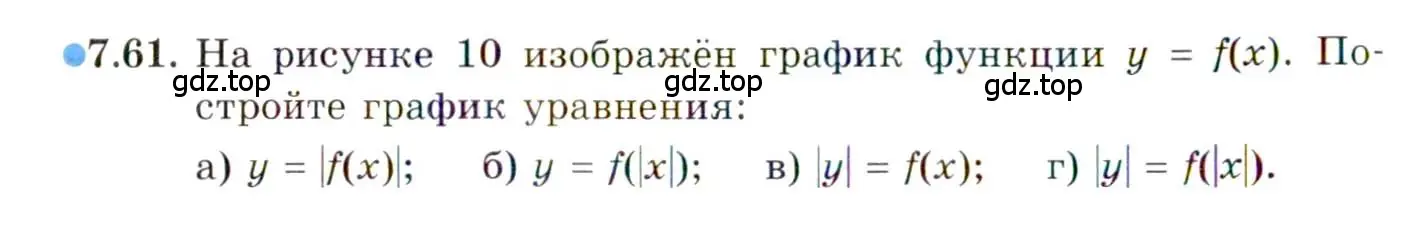 7.61. На рисунке 10 изображён график функции $y = f(x)$. Постройте график уравнения:

gdz.top gdz.top gdz.top

а) $y = |f(x)|$; б) $y = f(|x|)$; в) $|y| = f(x)$; г) $|y| = f(|x|)$.